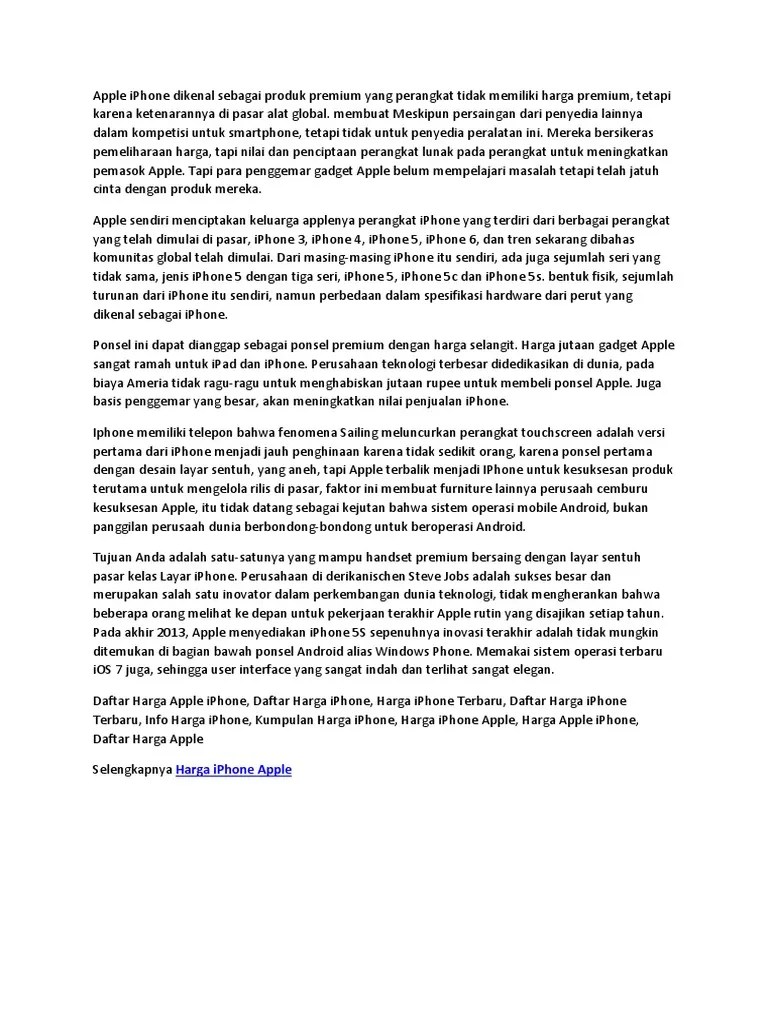 Apple iPhone dikenal sebagai produk premium yang perangkat tidak memiliki harga premium, tetapi karena ketenarannya di pasar alat global. membuat Meskipun persaingan dari penyedia lainnya dalam kompetisi untuk smartphone, tetapi tidak untuk penyedia peralatan ini. Mereka bersikeras pemeliharaan harga, tapi nilai dan penciptaan perangkat lunak pada perangkat untuk meningkatkan pemasok Apple. Tapi para penggemar gadget Apple belum mempelajari masalah tetapi telah jatuh cinta dengan produk mereka.

Apple sendiri menciptakan keluarga applenya perangkat iPhone yang terdiri dari berbagai perangkat yang telah dimulai di pasar, iPhone 3, iPhone 4, iPhone 5, iPhone 6, dan tren sekarang dibahas komunitas global telah dimulai. Dari masing-masing iPhone itu sendiri, ada juga sejumlah seri yang tidak sama, jenis iPhone 5 dengan tiga seri, iPhone 5, iPhone 5c dan iPhone 5s. bentuk fisik, sejumlah turunan dari iPhone itu sendiri, namun perbedaan dalam spesifikasi hardware dari perut yang dikenal sebagai iPhone.

Ponsel ini dapat dianggap sebagai ponsel premium dengan harga selangit. Harga jutaan gadget Apple sangat ramah untuk iPad dan iPhone. Perusahaan teknologi terbesar didedikasikan di dunia, pada biaya Ameria tidak ragu-ragu untuk menghabiskan jutaan rupee untuk membeli ponsel Apple. Juga basis penggemar yang besar, akan meningkatkan nilai penjualan iPhone.

Iphone memiliki telepon bahwa fenomena Sailing meluncurkan perangkat touchscreen adalah versi pertama dari iPhone menjadi jauh penghinaan karena tidak sedikit orang, karena ponsel pertama dengan desain layar sentuh, yang aneh, tapi Apple terbalik menjadi IPhone untuk kesuksesan produk terutama untuk mengelola rilis di pasar, faktor ini membuat furniture lainnya perusaah cemburu kesuksesan Apple, itu tidak datang sebagai kejutan bahwa sistem operasi mobile Android, bukan panggilan perusaah dunia berbondong-bondong untuk beroperasi Android.

Tujuan Anda adalah satu-satunya yang mampu handset premium bersaing dengan layar sentuh pasar kelas Layar iPhone. Perusahaan di derikanischen Steve Jobs adalah sukses besar dan merupakan salah satu inovator dalam perkembangan dunia teknologi, tidak mengherankan bahwa beberapa orang melihat ke depan untuk pekerjaan terakhir Apple rutin yang disajikan setiap tahun. Pada akhir 2013, Apple menyediakan iPhone 5S sepenuhnya inovasi terakhir adalah tidak mungkin ditemukan di bagian bawah ponsel Android alias Windows Phone. Memakai sistem operasi terbaru iOS 7 juga, sehingga user interface yang sangat indah dan terlihat sangat elegan.

Daftar Harga Apple iPhone, Daftar Harga iPhone, Harga iPhone Terbaru, Daftar Harga iPhone Terbaru, Info Harga iPhone, Kumpulan Harga iPhone, Harga iPhone Apple, Harga Apple iPhone, Daftar Harga Apple

Selengkapnya Harga iPhone Apple